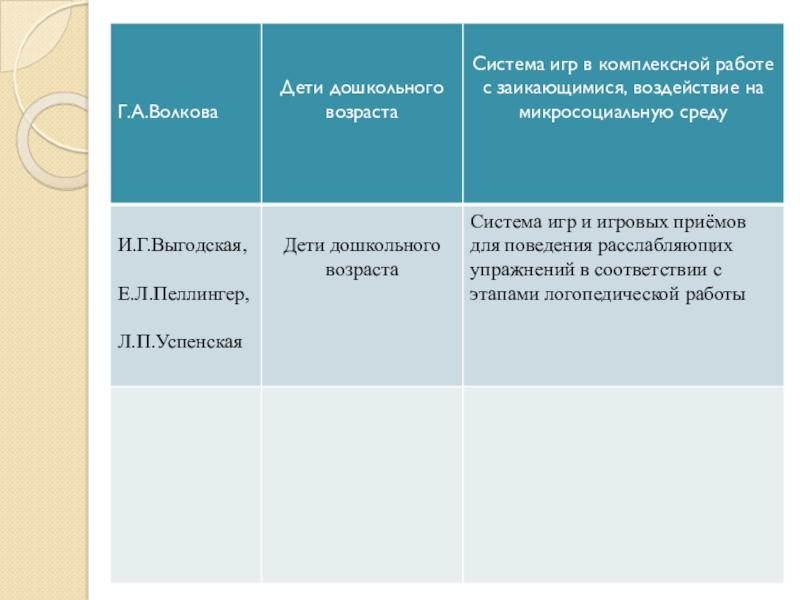 | Г.А.Волкова | Дети дошкольного возраста | Система игр в комплексной работе с заикающимися, воздействие на микросоциальную среду |
|---|---|---|
| И.Г.Выгодская, Е.Л.Пеллингер, Л.П.Успенская | Дети дошкольного возраста | Система игр и игровых приёмов для поведения расслабляющих упражнений в соответствии с этапами логопедической работы |
| | | |